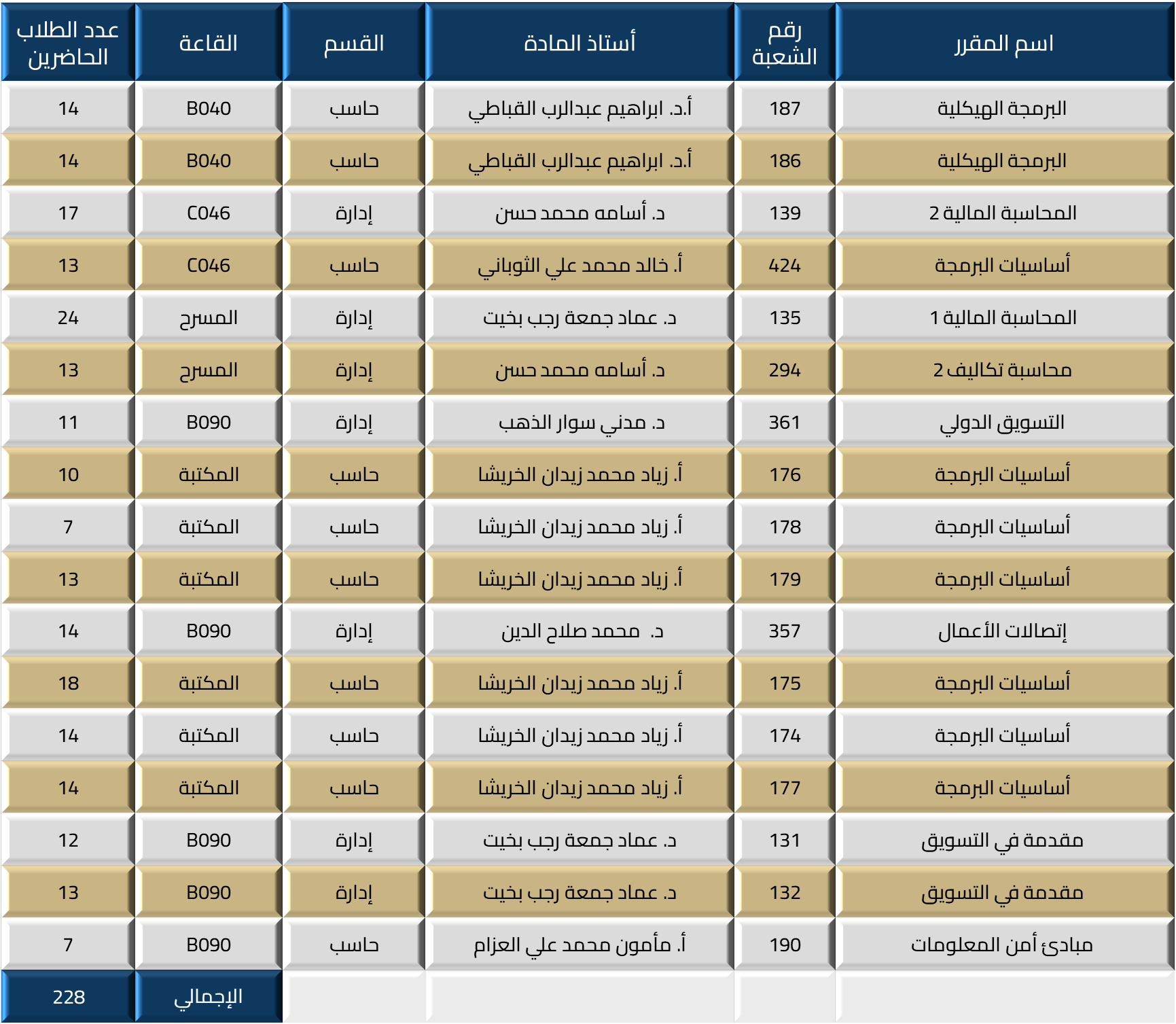 | اسم المقرر | رقم الشعبة | أستاذ المادة | القسم | القاعة | عدد الطلاب الحاضرين |
|---|---|---|---|---|---|
| البرمجة الهيكلية | 187 | أ.د. ابراهيم عبدالرب القباطي | حاسب | B040 | 14 |
| البرمجة الهيكلية | 186 | أ.د. ابراهيم عبدالرب القباطي | حاسب | B040 | 14 |
| المحاسبة المالية 2 | 139 | د. أسامه محمد حسن | إدارة | C046 | 17 |
| أساسيات البرمجة | 424 | أ. خالد محمد علي الثوباني | حاسب | C046 | 13 |
| المحاسبة المالية 1 | 135 | د. عماد جمعة رجب بخيت | إدارة | المسرح | 24 |
| محاسبة تكاليف 2 | 294 | د. أسامه محمد حسن | إدارة | المسرح | 13 |
| التسويق الدولي | 361 | د. مدني سوار الذهب | إدارة | B090 | 11 |
| أساسيات البرمجة | 176 | أ. زياد محمد زيدان الخريشا | حاسب | المكتبة | 10 |
| أساسيات البرمجة | 178 | أ. زياد محمد زيدان الخريشا | حاسب | المكتبة | 7 |
| أساسيات البرمجة | 179 | أ. زياد محمد زيدان الخريشا | حاسب | المكتبة | 13 |
| إتصالات الأعمال | 357 | د. محمد صلاح الدين | إدارة | B090 | 14 |
| أساسيات البرمجة | 175 | أ. زياد محمد زيدان الخريشا | حاسب | المكتبة | 18 |
| أساسيات البرمجة | 174 | أ. زياد محمد زيدان الخريشا | حاسب | المكتبة | 14 |
| أساسيات البرمجة | 177 | أ. زياد محمد زيدان الخريشا | حاسب | المكتبة | 14 |
| مقدمة في التسويق | 131 | د. عماد جمعة رجب بخيت | إدارة | B090 | 12 |
| مقدمة في التسويق | 132 | د. عماد جمعة رجب بخيت | إدارة | B090 | 13 |
| مبادئ أمن المعلومات | 190 | أ. مأمون محمد علي العزام | حاسب | B090 | 7 |
| | | | | الإجمالي | 228 |